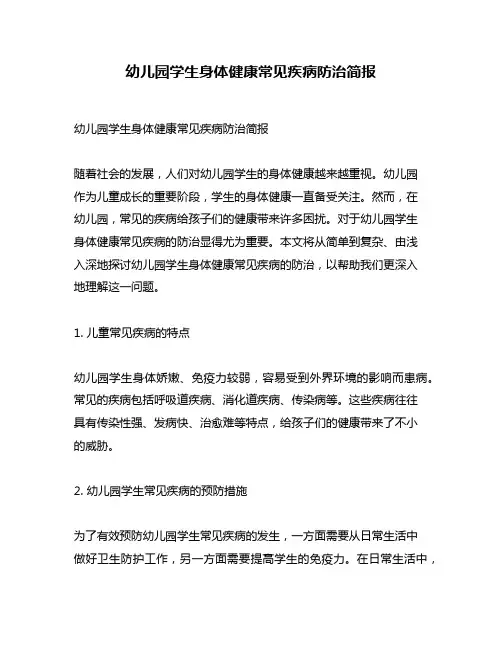 幼儿园学生身体健康常见疾病防治简报

幼儿园学生身体健康常见疾病防治简报

随着社会的发展，人们对幼儿园学生的身体健康越来越重视。幼儿园作为儿童成长的重要阶段，学生的身体健康一直备受关注。然而，在幼儿园，常见的疾病给孩子们的健康带来许多困扰。对于幼儿园学生身体健康常见疾病的防治显得尤为重要。本文将从简单到复杂、由浅入深地探讨幼儿园学生身体健康常见疾病的防治，以帮助我们更深入地理解这一问题。

1. 儿童常见疾病的特点

幼儿园学生身体娇嫩、免疫力较弱，容易受到外界环境的影响而患病。常见的疾病包括呼吸道疾病、消化道疾病、传染病等。这些疾病往往具有传染性强、发病快、治愈难等特点，给孩子们的健康带来了不小的威胁。

2. 幼儿园学生常见疾病的预防措施

为了有效预防幼儿园学生常见疾病的发生，一方面需要从日常生活中做好卫生防护工作，另一方面需要提高学生的免疫力。在日常生活中，